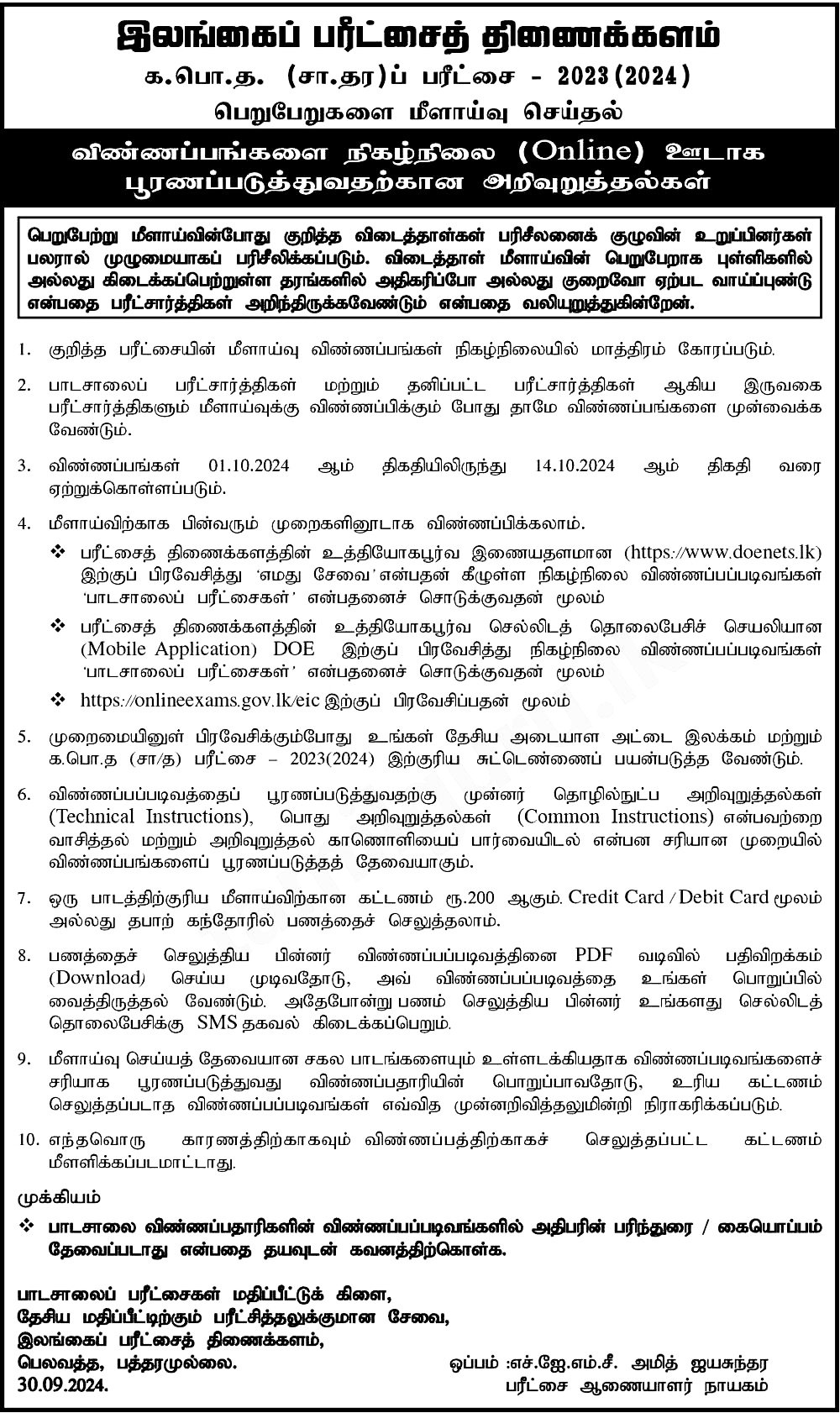 இலங்கைப் பரீட்சைத் திணைக்களம்
க.பொ.த. (சா.தர)ப் பரீட்சை - 2023(2024)
பெறுபேறுகளை மீளாய்வு செய்தல்

விண்ணப்பங்களை நிகழ்நிலை (Online) ஊடாக பூரணப்படுத்துவதற்கான அறிவுறுத்தல்கள்

பெறுபேற்று மீளாய்வின்போது குறித்த விடைத்தாள்கள் பரிசீலனைக் குழுவின் உறுப்பினர்கள் பலரால் முழுமையாகப் பரிசீலிக்கப்படும். விடைத்தாள் மீளாய்வின் பெறுபேறாக புள்ளிகளில் அல்லது கிடைக்கப்பெற்றுள்ள தரங்களில் அதிகரிப்போ அல்லது குறைவோ ஏற்பட வாய்ப்புண்டு என்பதை பரீட்சார்த்திகள் அறிந்திருக்கவேண்டும் என்பதை வலியுறுத்துகின்றேன்.

1. குறித்த பரீட்சையின் மீளாய்வு விண்ணப்பங்கள் நிகழ்நிலையில் மாத்திரம் கோரப்படும்.

2. பாடசாலைப் பரீட்சார்த்திகள் மற்றும் தனிப்பட்ட பரீட்சார்த்திகள் ஆகிய இருவகை பரீட்சார்த்திகளும் மீளாய்வுக்கு விண்ணப்பிக்கும் போது தாமே விண்ணப்பங்களை முன்வைக்க வேண்டும்.

3. விண்ணப்பங்கள் 01.10.2024 ஆம் திகதியிலிருந்து 14.10.2024 ஆம் திகதி வரை ஏற்றுக்கொள்ளப்படும்.

4. மீளாய்விற்காக பின்வரும் முறைகளினூடாக விண்ணப்பிக்கலாம்.
❖ பரீட்சைத் திணைக்களத்தின் உத்தியோகபூர்வ இணையதளமான (https://www.doenets.lk) இற்குப் பிரவேசித்து 'எமது சேவை' என்பதன் கீழுள்ள நிகழ்நிலை விண்ணப்பப்படிவங்கள் 'பாடசாலைப் பரீட்சைகள்' என்பதனைச் சொடுக்குவதன் மூலம்
❖ பரீட்சைத் திணைக்களத்தின் உத்தியோகபூர்வ செல்லிடத் தொலைபேசிச் செயலியான (Mobile Application) DOE இற்குப் பிரவேசித்து நிகழ்நிலை விண்ணப்பப்படிவங்கள் 'பாடசாலைப் பரீட்சைகள்' என்பதனைச் சொடுக்குவதன் மூலம்
❖ https://onlineexams.gov.lk/eic இற்குப் பிரவேசிப்பதன் மூலம்

5. முறைமையினுள் பிரவேசிக்கும்போது உங்கள் தேசிய அடையாள அட்டை இலக்கம் மற்றும் க.பொ.த (சா/த) பரீட்சை – 2023(2024) இற்குரிய சுட்டெண்ணைப் பயன்படுத்த வேண்டும்.

6. விண்ணப்பப்படிவத்தைப் பூரணப்படுத்துவதற்கு முன்னர் தொழில்நுட்ப அறிவுறுத்தல்கள் (Technical Instructions), பொது அறிவுறுத்தல்கள் (Common Instructions) என்பவற்றை வாசித்தல் மற்றும் அறிவுறுத்தல் காணொளியைப் பார்வையிடல் என்பன சரியான முறையில் விண்ணப்பங்களைப் பூரணப்படுத்தத் தேவையாகும்.

7. ஒரு பாடத்திற்குரிய மீளாய்விற்கான கட்டணம் ரூ.200 ஆகும். Credit Card / Debit Card மூலம் அல்லது தபாற் கந்தோரில் பணத்தைச் செலுத்தலாம்.

8. பணத்தைச் செலுத்திய பின்னர் விண்ணப்பப்படிவத்தினை PDF வடிவில் பதிவிறக்கம் (Download) செய்ய முடிவதோடு, அவ் விண்ணப்பப்படிவத்தை உங்கள் பொறுப்பில் வைத்திருத்தல் வேண்டும். அதேபோன்று பணம் செலுத்திய பின்னர் உங்களது செல்லிடத் தொலைபேசிக்கு SMS தகவல் கிடைக்கப்பெறும்.

9. மீளாய்வு செய்யத் தேவையான சகல பாடங்களையும் உள்ளடக்கியதாக விண்ணப்படிவங்களைச் சரியாக பூரணப்படுத்துவது விண்ணப்பதாரியின் பொறுப்பாவதோடு, உரிய கட்டணம் செலுத்தப்படாத விண்ணப்பப்படிவங்கள் எவ்வித முன்னறிவித்தலுமின்றி நிராகரிக்கப்படும்.

10. எந்தவொரு காரணத்திற்காகவும் விண்ணப்பத்திற்காகச் செலுத்தப்பட்ட கட்டணம் மீளளிக்கப்படமாட்டாது.

முக்கியம்
❖ பாடசாலை விண்ணப்பதாரிகளின் விண்ணப்பப்படிவங்களில் அதிபரின் பரிந்துரை / கையொப்பம் தேவைப்படாது என்பதை தயவுடன் கவனத்திற்கொள்க.

பாடசாலைப் பரீட்சைகள் மதிப்பீட்டுக் கிளை,
தேசிய மதிப்பீட்டிற்கும் பரீட்சித்தலுக்குமான சேவை,
இலங்கைப் பரீட்சைத் திணைக்களம்,
பெலவத்த, பத்தரமுல்லை.
30.09.2024.

ஒப்பம் :எச்.ஜே.எம்.சீ. அமித் ஜயசுந்தர
பரீட்சை ஆணையாளர் நாயகம்